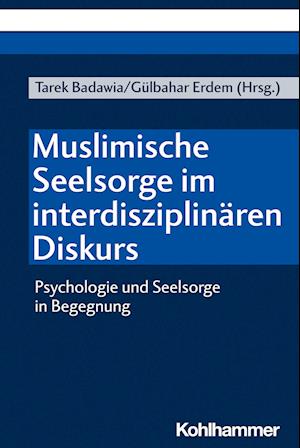 Tarek Badawia/Gülbahar Erdem (Hrsg.)

Muslimische Seelsorge im interdisziplinären Diskurs

Psychologie und Seelsorge in Begegnung

Kohlhammer